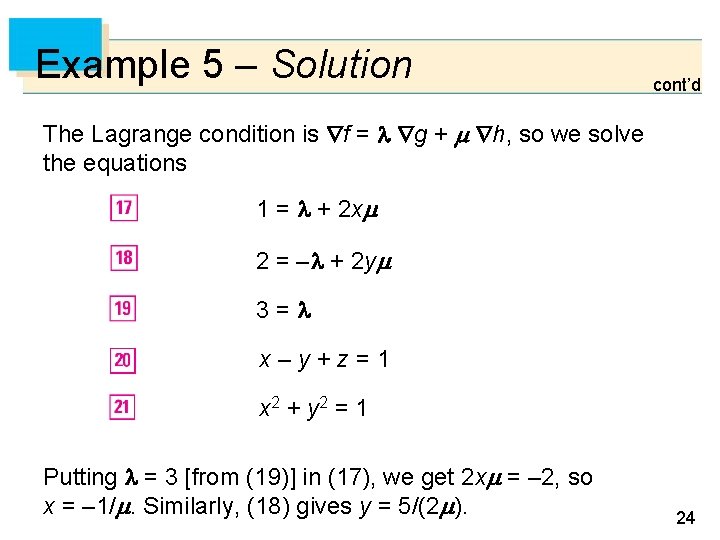 Example 5 – Solution

cont'd

The Lagrange condition is $\nabla f = \lambda \nabla g + \mu \nabla h$, so we solve the equations

17 $1 = \lambda + 2x\mu$

18 $2 = -\lambda + 2y\mu$

19 $3 = \lambda$

20 $x - y + z = 1$

21 $x^2 + y^2 = 1$

Putting $\lambda = 3$ [from (19)] in (17), we get $2x\mu = -2$, so $x = -1/\mu$. Similarly, (18) gives $y = 5/(2\mu)$.

24